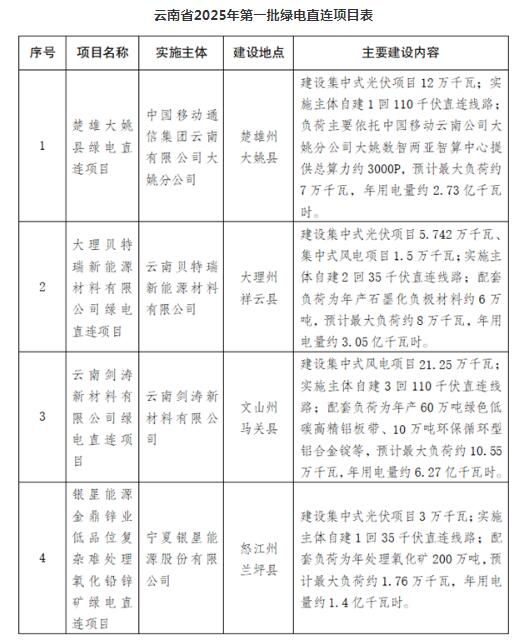 云南省2025年第一批绿电直连项目表

| 序号 | 项目名称 | 实施主体 | 建设地点 | 主要建设内容 |
|---|---|---|---|---|
| 1 | 楚雄大姚县绿电直连项目 | 中国移动通信集团云南有限公司大姚分公司 | 楚雄州大姚县 | 建设集中式光伏项目12万千瓦；实施主体自建1回110千伏直连线路；负荷主要依托中国移动云南公司大姚分公司大姚数智两亚智算中心提供总算力约3000P，预计最大负荷约7万千瓦，年用电量约2.73亿千瓦时。 |
| 2 | 大理贝特瑞新能源材料有限公司绿电直连项目 | 云南贝特瑞新能源材料有限公司 | 大理州祥云县 | 建设集中式光伏项目5.742万千瓦、集中式风电项目1.5万千瓦；实施主体自建2回35千伏直连线路；配套负荷为年产石墨化负极材料约6万吨，预计最大负荷约8万千瓦，年用电量约3.05亿千瓦时。 |
| 3 | 云南剑涛新材料有限公司绿电直连项目 | 云南剑涛新材料有限公司 | 文山州马关县 | 建设集中式风电项目21.25万千瓦；实施主体自建3回110千伏直连线路；配套负荷为年产60万吨绿色低碳高精铝板带、10万吨环保循环型铝合金锭等，预计最大负荷约10.55万千瓦，年用电量约6.27亿千瓦时。 |
| 4 | 银星能源金鼎锌业低品位复杂难处理氧化铅锌矿绿电直连项目 | 宁夏银星能源股份有限公司 | 怒江州兰坪县 | 建设集中式光伏项目3万千瓦；实施主体自建1回35千伏直连线路；配套负荷为年处理氧化矿200万吨，预计最大负荷约1.76万千瓦，年用电量约1.4亿千瓦时。 |